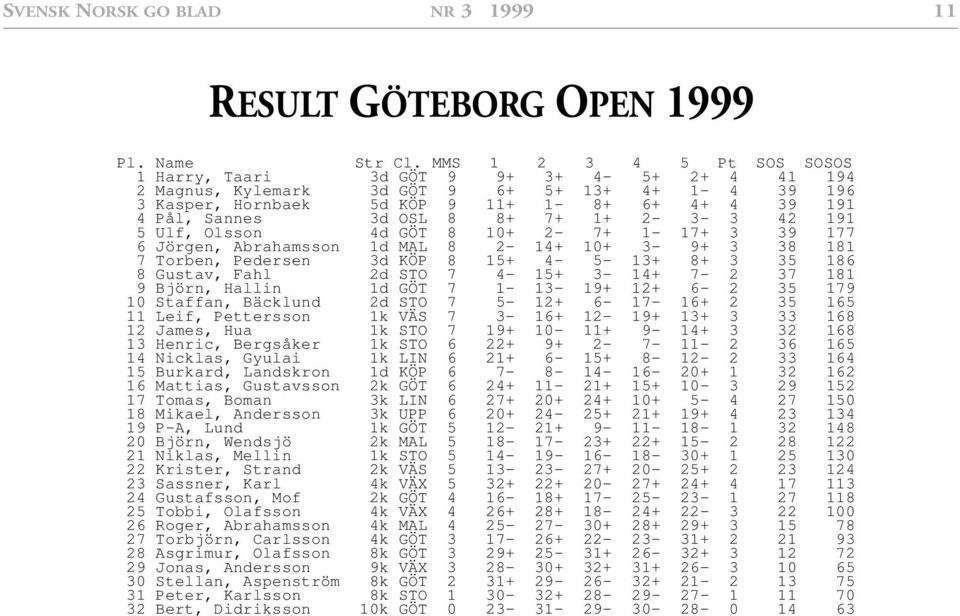 SVENSK NORSK GO BLAD NR 3 1999 11

RESULT GÖTEBORG OPEN 1999

| Pl. | Name | Str | Cl. | MMS | 1 | 2 | 3 | 4 | 5 | Pt | SOS | SOSOS |
|---|---|---|---|---|---|---|---|---|---|---|---|---|
| 1 | Harry, Taari | 3d | GÖT | 9 | 9+ | 3+ | 4- | 5+ | 2+ | 4 | 41 | 194 |
| 2 | Magnus, Kylemark | 3d | GÖT | 9 | 6+ | 5+ | 13+ | 4+ | 1- | 4 | 39 | 196 |
| 3 | Kasper, Hornbaek | 5d | KÖP | 9 | 11+ | 1- | 8+ | 6+ | 4+ | 4 | 39 | 191 |
| 4 | Pål, Sannes | 3d | OSL | 8 | 8+ | 7+ | 1+ | 2- | 3- | 3 | 42 | 191 |
| 5 | Ulf, Olsson | 4d | GÖT | 8 | 10+ | 2- | 7+ | 1- | 17+ | 3 | 39 | 177 |
| 6 | Jörgen, Abrahamsson | 1d | MAL | 8 | 2- | 14+ | 10+ | 3- | 9+ | 3 | 38 | 181 |
| 7 | Torben, Pedersen | 3d | KÖP | 8 | 15+ | 4- | 5- | 13+ | 8+ | 3 | 35 | 186 |
| 8 | Gustav, Fahl | 2d | STO | 7 | 4- | 15+ | 3- | 14+ | 7- | 2 | 37 | 181 |
| 9 | Björn, Hallin | 1d | GÖT | 7 | 1- | 13- | 19+ | 12+ | 6- | 2 | 35 | 179 |
| 10 | Staffan, Bäcklund | 2d | STO | 7 | 5- | 12+ | 6- | 17- | 16+ | 2 | 35 | 165 |
| 11 | Leif, Pettersson | 1k | VÄS | 7 | 3- | 16+ | 12- | 19+ | 13+ | 3 | 33 | 168 |
| 12 | James, Hua | 1k | STO | 7 | 19+ | 10- | 11+ | 9- | 14+ | 3 | 32 | 168 |
| 13 | Henric, Bergsåker | 1k | STO | 6 | 22+ | 9+ | 2- | 7- | 11- | 2 | 36 | 165 |
| 14 | Nicklas, Gyulai | 1k | LIN | 6 | 21+ | 6- | 15+ | 8- | 12- | 2 | 33 | 164 |
| 15 | Burkard, Landskron | 1d | KÖP | 6 | 7- | 8- | 14- | 16- | 20+ | 1 | 32 | 162 |
| 16 | Mattias, Gustavsson | 2k | GÖT | 6 | 24+ | 11- | 21+ | 15+ | 10- | 3 | 29 | 152 |
| 17 | Tomas, Boman | 3k | LIN | 6 | 27+ | 20+ | 24+ | 10+ | 5- | 4 | 27 | 150 |
| 18 | Mikael, Andersson | 3k | UPP | 6 | 20+ | 24- | 25+ | 21+ | 19+ | 4 | 23 | 134 |
| 19 | P-A, Lund | 1k | GÖT | 5 | 12- | 21+ | 9- | 11- | 18- | 1 | 32 | 148 |
| 20 | Björn, Wendsjö | 2k | MAL | 5 | 18- | 17- | 23+ | 22+ | 15- | 2 | 28 | 122 |
| 21 | Niklas, Mellin | 1k | STO | 5 | 14- | 19- | 16- | 18- | 30+ | 1 | 25 | 130 |
| 22 | Krister, Strand | 2k | VÄS | 5 | 13- | 23- | 27+ | 20- | 25+ | 2 | 23 | 124 |
| 23 | Sassner, Karl | 4k | VÄX | 5 | 32+ | 22+ | 20- | 27+ | 24+ | 4 | 17 | 113 |
| 24 | Gustafsson, Mof | 2k | GÖT | 4 | 16- | 18+ | 17- | 25- | 23- | 1 | 27 | 118 |
| 25 | Tobbi, Olafsson | 4k | VÄX | 4 | 26+ | 28+ | 18- | 24+ | 22- | 3 | 22 | 100 |
| 26 | Roger, Abrahamsson | 4k | MAL | 4 | 25- | 27- | 30+ | 28+ | 29+ | 3 | 15 | 78 |
| 27 | Torbjörn, Carlsson | 4k | GÖT | 3 | 17- | 26+ | 22- | 23- | 31+ | 2 | 21 | 93 |
| 28 | Asgrimur, Olafsson | 8k | GÖT | 3 | 29+ | 25- | 31+ | 26- | 32+ | 3 | 12 | 72 |
| 29 | Jonas, Andersson | 9k | VÄX | 3 | 28- | 30+ | 32+ | 31+ | 26- | 3 | 10 | 65 |
| 30 | Stellan, Aspenström | 8k | GÖT | 2 | 31+ | 29- | 26- | 32+ | 21- | 2 | 13 | 75 |
| 31 | Peter, Karlsson | 8k | STO | 1 | 30- | 32+ | 28- | 29- | 27- | 1 | 11 | 70 |
| 32 | Bert, Didriksson | 10k | GÖT | 0 | 23- | 31- | 29- | 30- | 28- | 0 | 14 | 63 |